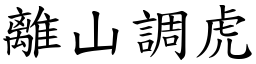 離山調虎